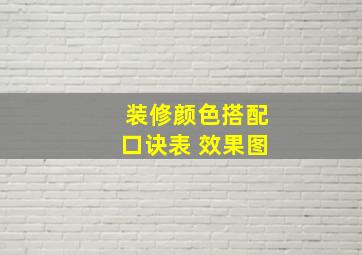 装修颜色搭配
口诀表 效果图